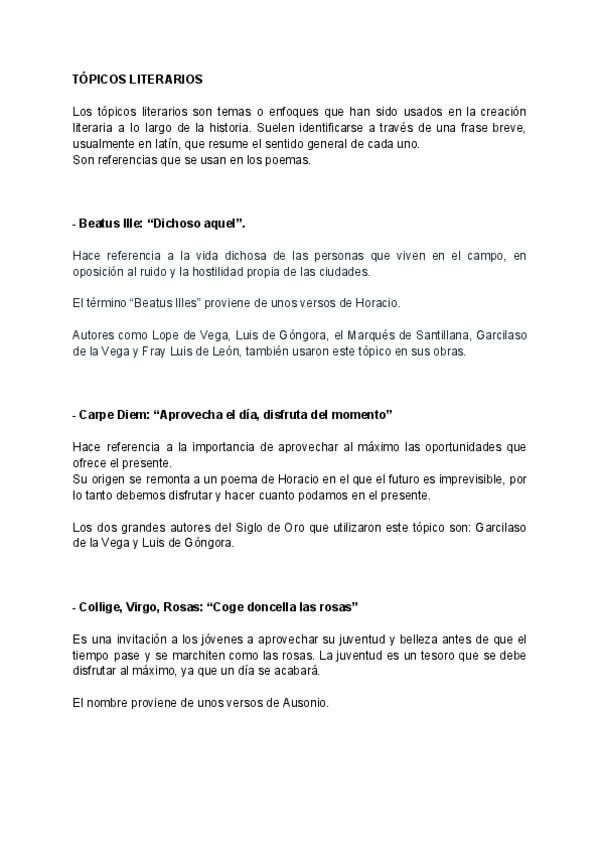 TÓPICOS LITERARIOS

Los tópicos literarios son temas o enfoques que han sido usados en la creación literaria a lo largo de la historia. Suelen identificarse a través de una frase breve, usualmente en latín, que resume el sentido general de cada uno.
Son referencias que se usan en los poemas.

- Beatus Ille: "Dichoso aquel".

Hace referencia a la vida dichosa de las personas que viven en el campo, en oposición al ruido y la hostilidad propia de las ciudades.

El término "Beatus Illes" proviene de unos versos de Horacio.

Autores como Lope de Vega, Luis de Góngora, el Marqués de Santillana, Garcilaso de la Vega y Fray Luis de León, también usaron este tópico en sus obras.

- Carpe Diem: "Aprovecha el día, disfruta del momento"

Hace referencia a la importancia de aprovechar al máximo las oportunidades que ofrece el presente.
Su origen se remonta a un poema de Horacio en el que el futuro es imprevisible, por lo tanto debemos disfrutar y hacer cuanto podamos en el presente.

Los dos grandes autores del Siglo de Oro que utilizaron este tópico son: Garcilaso de la Vega y Luis de Góngora.

- Collige, Virgo, Rosas: "Coge doncella las rosas"

Es una invitación a los jóvenes a aprovechar su juventud y belleza antes de que el tiempo pase y se marchiten como las rosas. La juventud es un tesoro que se debe disfrutar al máximo, ya que un día se acabará.

El nombre proviene de unos versos de Ausonio.